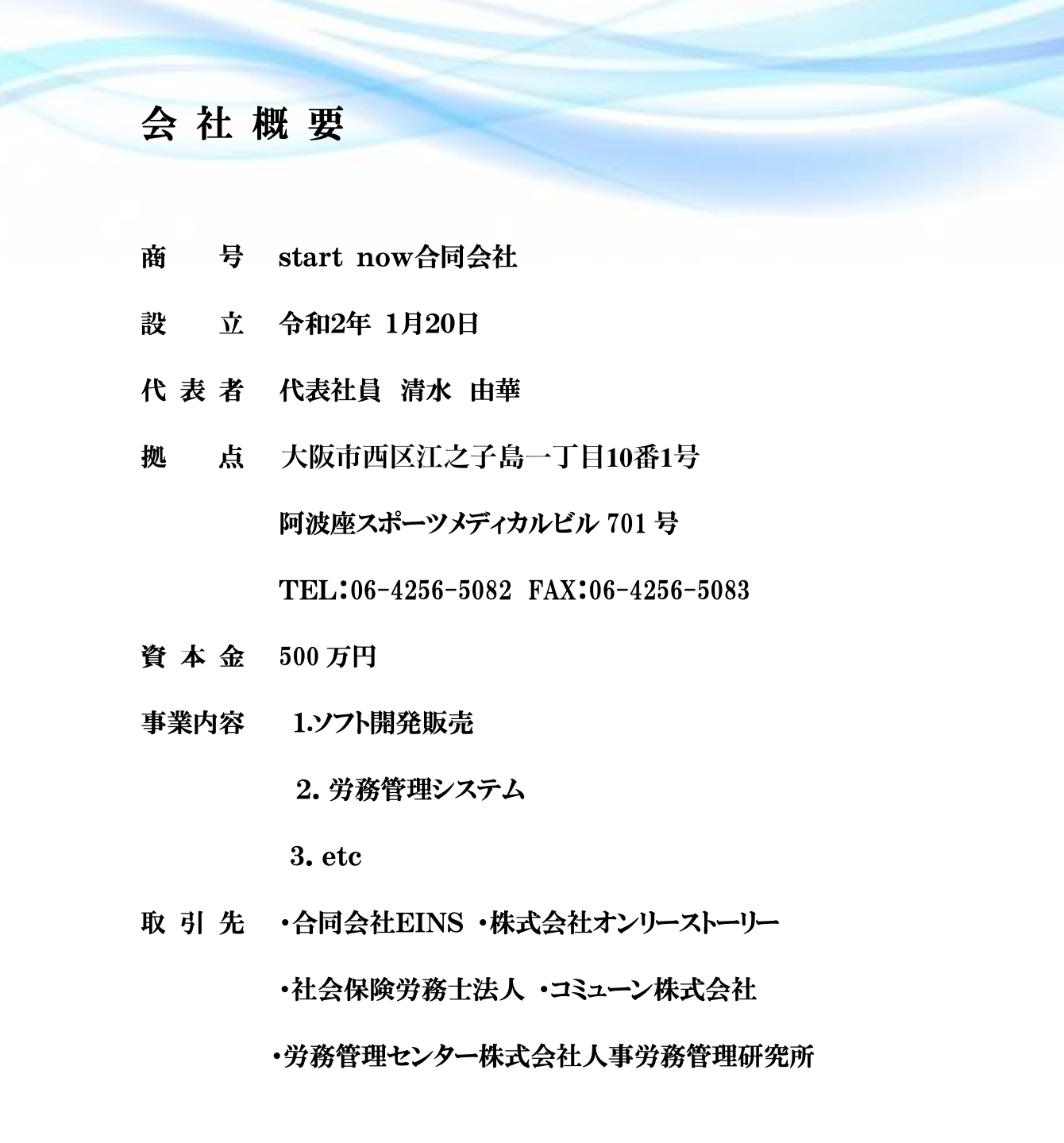 会 社 概 要

商　　号　start now合同会社

設　　立　令和2年 1月20日

代 表 者　代表社員 清水 由華

拠　　点　大阪市西区江之子島一丁目10番1号

阿波座スポーツメディカルビル 701 号

TEL:06-4256-5082 FAX:06-4256-5083

資 本 金　500 万円

事業内容　1.ソフト開発販売

2. 労務管理システム

3. etc

取 引 先　・合同会社EINS ・株式会社オンリーストーリー

・社会保険労務士法人 ・コミューン株式会社

・労務管理センター株式会社人事労務管理研究所